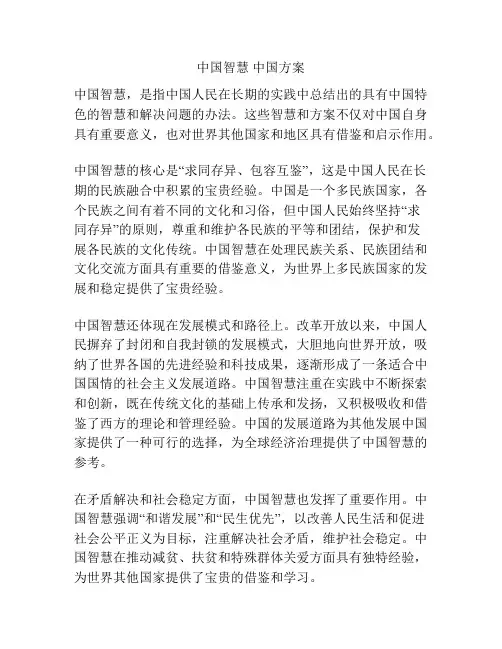 中国智慧 中国方案

中国智慧，是指中国人民在长期的实践中总结出的具有中国特色的智慧和解决问题的办法。这些智慧和方案不仅对中国自身具有重要意义，也对世界其他国家和地区具有借鉴和启示作用。

中国智慧的核心是“求同存异、包容互鉴”，这是中国人民在长期的民族融合中积累的宝贵经验。中国是一个多民族国家，各个民族之间有着不同的文化和习俗，但中国人民始终坚持“求同存异”的原则，尊重和维护各民族的平等和团结，保护和发展各民族的文化传统。中国智慧在处理民族关系、民族团结和文化交流方面具有重要的借鉴意义，为世界上多民族国家的发展和稳定提供了宝贵经验。

中国智慧还体现在发展模式和路径上。改革开放以来，中国人民摒弃了封闭和自我封锁的发展模式，大胆地向世界开放，吸纳了世界各国的先进经验和科技成果，逐渐形成了一条适合中国国情的社会主义发展道路。中国智慧注重在实践中不断探索和创新，既在传统文化的基础上传承和发扬，又积极吸收和借鉴了西方的理论和管理经验。中国的发展道路为其他发展中国家提供了一种可行的选择，为全球经济治理提供了中国智慧的参考。

在矛盾解决和社会稳定方面，中国智慧也发挥了重要作用。中国智慧强调“和谐发展”和“民生优先”，以改善人民生活和促进社会公平正义为目标，注重解决社会矛盾，维护社会稳定。中国智慧在推动减贫、扶贫和特殊群体关爱方面具有独特经验，为世界其他国家提供了宝贵的借鉴和学习。